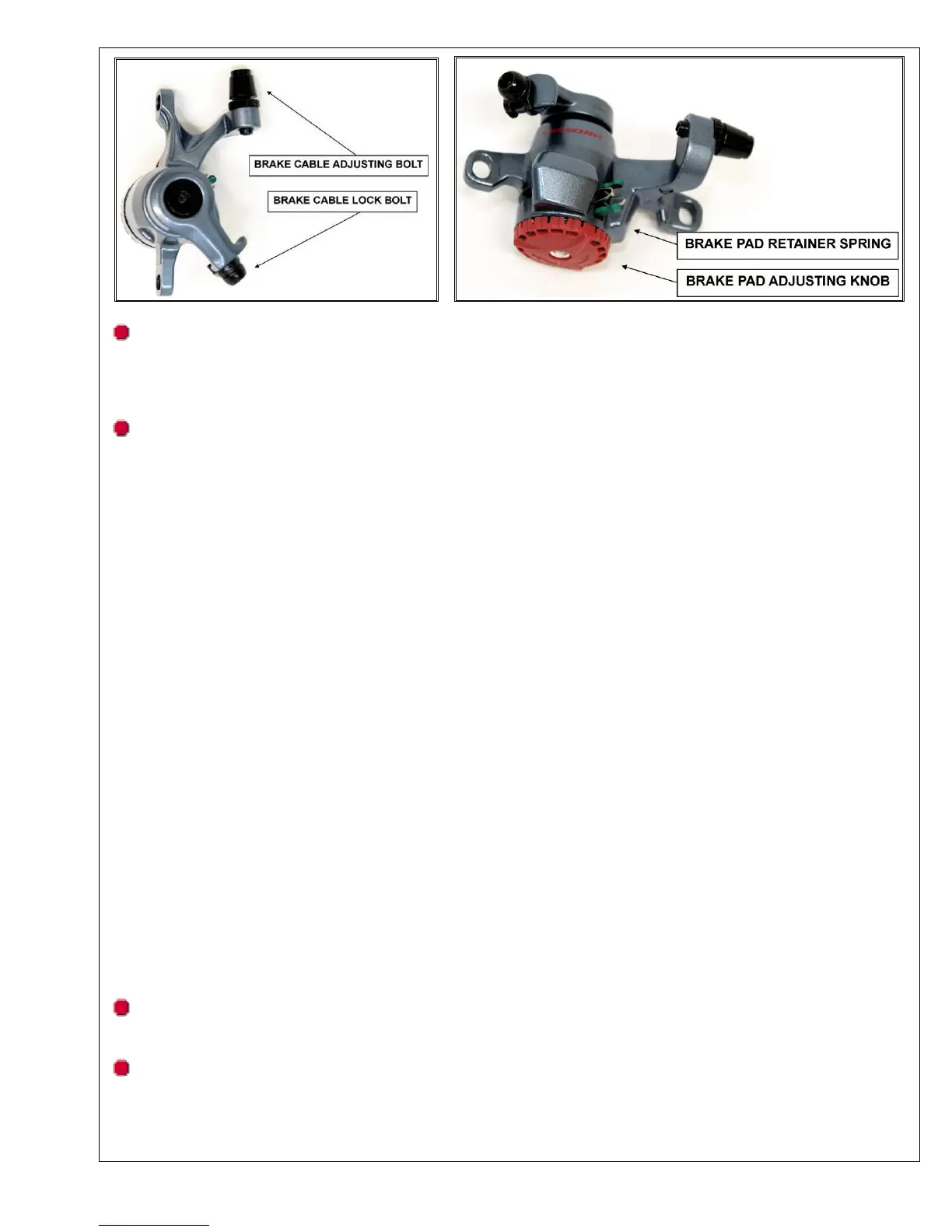 BRAKE CABLE ADJUSTING BOLT

BRAKE CABLE LOCK BOLT

BRAKE PAD RETAINER SPRING

BRAKE PAD ADJUSTING KNOB